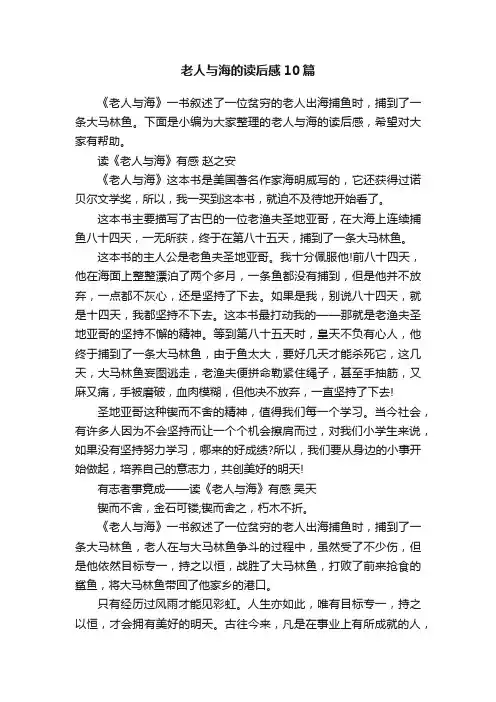 老人与海的读后感10篇

《老人与海》一书叙述了一位贫穷的老人出海捕鱼时，捕到了一条大马林鱼。下面是小编为大家整理的老人与海的读后感，希望对大家有帮助。

读《老人与海》有感 赵之安

《老人与海》这本书是美国著名作家海明威写的，它还获得过诺贝尔文学奖，所以，我一买到这本书，就迫不及待地开始看了。

这本书主要描写了古巴的一位老渔夫圣地亚哥，在大海上连续捕鱼八十四天，一无所获，终于在第八十五天，捕到了一条大马林鱼。

这本书的主人公是老鱼夫圣地亚哥。我十分佩服他!前八十四天，他在海面上整整漂泊了两个多月，一条鱼都没有捕到，但是他并不放弃，一点都不灰心，还是坚持了下去。如果是我，别说八十四天，就是十四天，我都坚持不下去。这本书最打动我的——那就是老渔夫圣地亚哥的坚持不懈的精神。等到第八十五天时，皇天不负有心人，他终于捕到了一条大马林鱼，由于鱼太大，要好几天才能杀死它，这几天，大马林鱼妄图逃走，老渔夫便拼命勒紧住绳子，甚至手抽筋，又麻又痛，手被磨破，血肉模糊，但他决不放弃，一直坚持了下去!

圣地亚哥这种锲而不舍的精神，值得我们每一个学习。当今社会，有许多人因为不会坚持而让一个个机会擦肩而过，对我们小学生来说，如果没有坚持努力学习，哪来的好成绩?所以，我们要从身边的小事开始做起，培养自己的意志力，共创美好的明天!

有志者事竟成——读《老人与海》有感 吴天

锲而不舍，金石可镂;锲而舍之，朽木不折。

《老人与海》一书叙述了一位贫穷的老人出海捕鱼时，捕到了一条大马林鱼，老人在与大马林鱼争斗的过程中，虽然受了不少伤，但是他依然目标专一，持之以恒，战胜了大马林鱼，打败了前来抢食的鲨鱼，将大马林鱼带回了他家乡的港口。

只有经历过风雨才能见彩虹。人生亦如此，唯有目标专一，持之以恒，才会拥有美好的明天。古往今来，凡是在事业上有所成就的人，